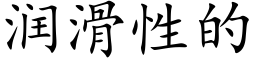 润滑性的